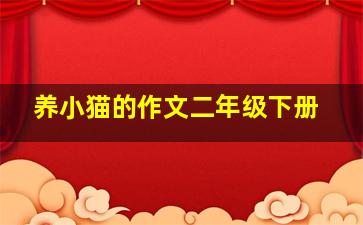 养小猫的作文二年级下册